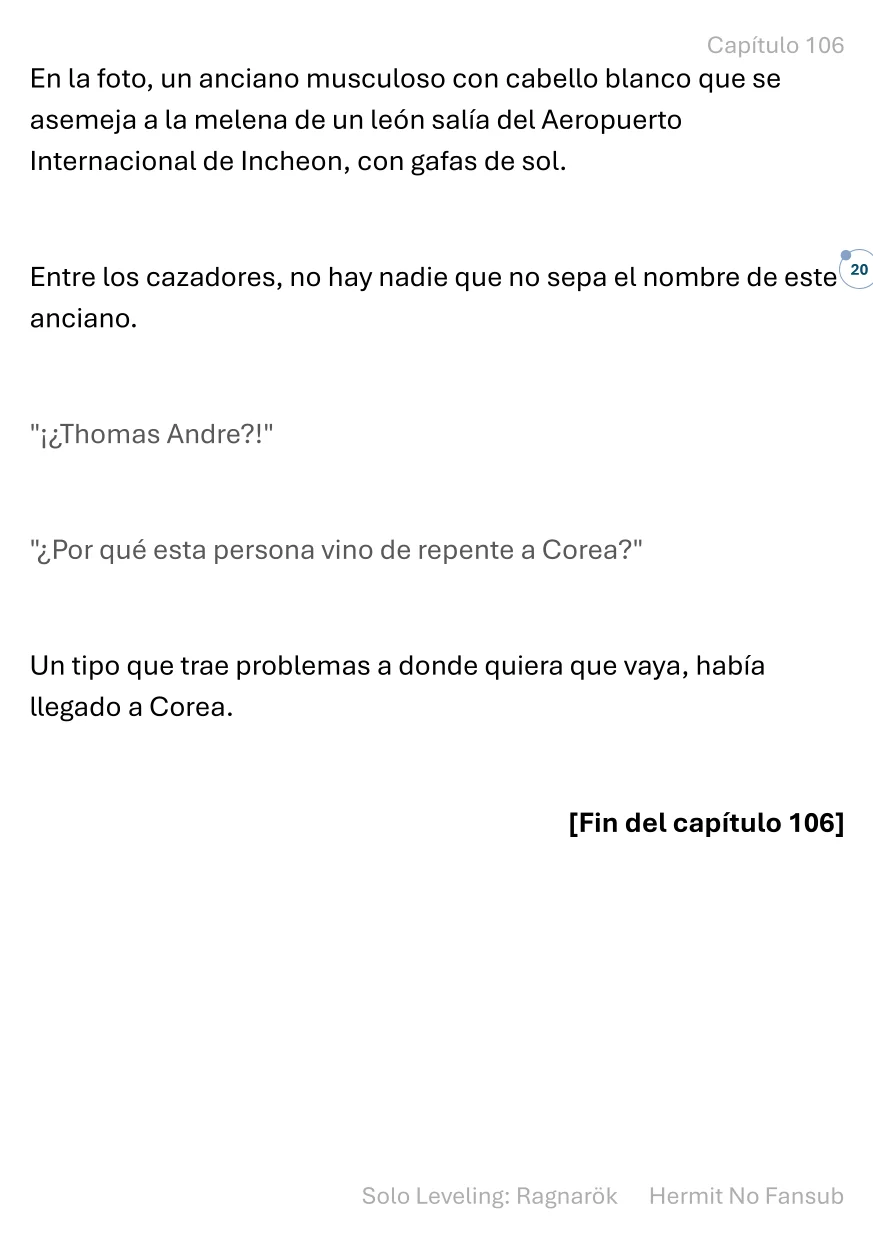 Capítulo 106

En la foto, un anciano musculoso con cabello blanco que se asemeja a la melena de un león salía del Aeropuerto Internacional de Incheon, con gafas de sol.

Entre los cazadores, no hay nadie que no sepa el nombre de este anciano.

20

"¡¿Thomas Andre?!"

"¿Por qué esta persona vino de repente a Corea?"

Un tipo que trae problemas a donde quiera que vaya, había llegado a Corea.

[Fin del capítulo 106]

Solo Leveling: Ragnarök Hermit No Fansub